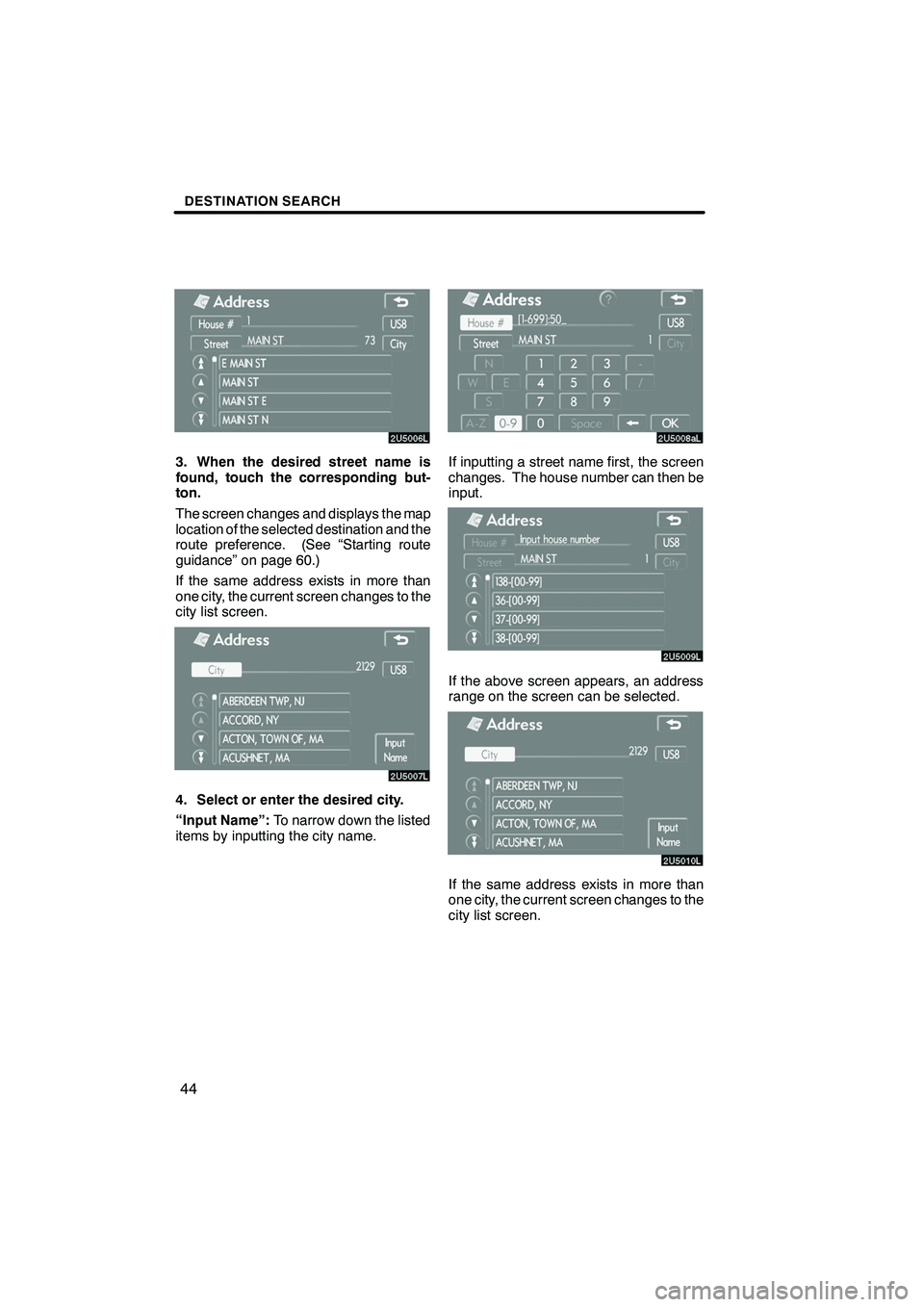 DESTINATION SEARCH

Address
House #
1
US8
Street
MAIN ST
73
City
E MAIN ST
MAIN ST
MAIN ST E
MAIN ST N
2U5006L

3. When the desired street name is found, touch the corresponding button.

The screen changes and displays the map location of the selected destination and the route preference. (See “Starting route guidance” on page 60.)

If the same address exists in more than one city, the current screen changes to the city list screen.

Address
City
2129
US8
ABERDEEN TWP, NJ
ACCORD, NY
ACTON, TOWN OF, MA
ACUSHNET, MA
Input Name
2U5007L

4. Select or enter the desired city.

“Input Name”: To narrow down the listed items by inputting the city name.

Address
?
House #
[1-699]:50_
US8
Street
MAIN ST
1
City
N
1
2
3
-
W
E
4
5
6
/
S
7
8
9
A-Z
0-9
0
Space
OK
2U5008aL

If inputting a street name first, the screen changes. The house number can then be input.

Address
House #
Input house number
US8
Street
MAIN ST
1
City
138-[00-99]
36-[00-99]
37-[00-99]
38-[00-99]
2U5009L

If the above screen appears, an address range on the screen can be selected.

Address
City
2129
US8
ABERDEEN TWP, NJ
ACCORD, NY
ACTON, TOWN OF, MA
ACUSHNET, MA
Input Name
2U5010L

If the same address exists in more than one city, the current screen changes to the city list screen.

44

carmanualsonline.info